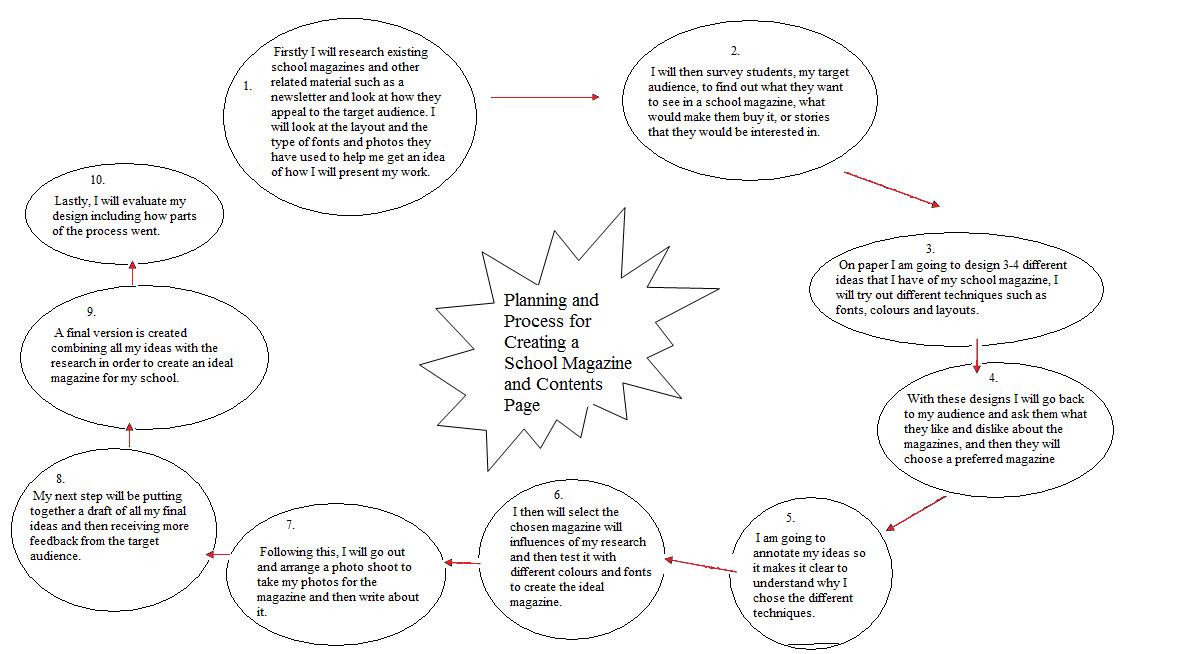 Planning and Process for Creating a School Magazine and Contents Page

1. Firstly I will research existing school magazines and other related material such as a newsletter and look at how they appeal to the target audience. I will look at the layout and the type of fonts and photos they have used to help me get an idea of how I will present my work.

2. I will then survey students, my target audience, to find out what they want to see in a school magazine, what would make them buy it, or stories that they would be interested in.

3. On paper I am going to design 3-4 different ideas that I have of my school magazine, I will try out different techniques such as fonts, colours and layouts.

4. With these designs I will go back to my audience and ask them what they like and dislike about the magazines, and then they will choose a preferred magazine

5. I am going to annotate my ideas so it makes it clear to understand why I chose the different techniques.

6. I then will select the chosen magazine will influences of my research and then test it with different colours and fonts to create the ideal magazine.

7. Following this, I will go out and arrange a photo shoot to take my photos for the magazine and then write about it.

8. My next step will be putting together a draft of all my final ideas and then receiving more feedback from the target audience.

9. A final version is created combining all my ideas with the research in order to create an ideal magazine for my school.

10. Lastly, I will evaluate my design including how parts of the process went.